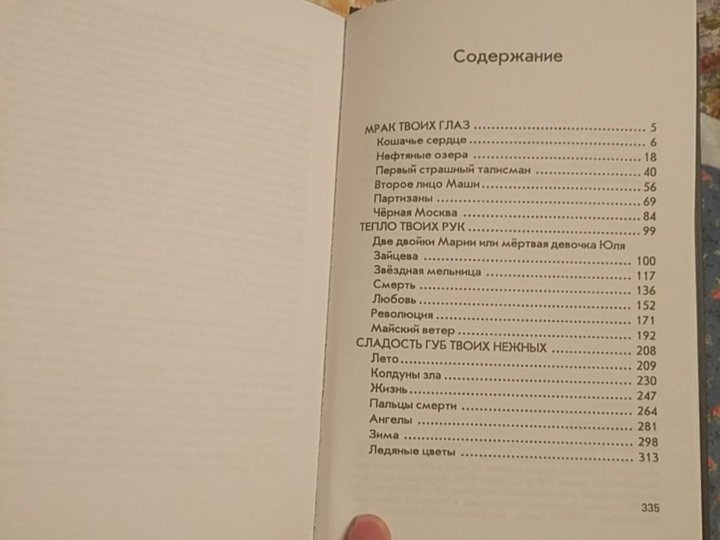 Содержание

МРАК ТВОИХ ГЛАЗ 5
Кошачье сердце 6
Нефтяные озера 18
Первый страшный талисман 40
Второе лицо Маши 56
Партизаны 69
Чёрная Москва 84
ТЕПЛО ТВОИХ РУК 99
Две двойки Марии или мёртвая девочка Юля Зайцева 100
Звёздная мельница 117
Смерть 136
Любовь 152
Революция 171
Майский ветер 192
СЛАДОСТЬ ГУБ ТВОИХ НЕЖНЫХ 208
Лето 209
Колдуны зла 230
Жизнь 247
Пальцы смерти 264
Ангелы 281
Зима 298
Ледяные цветы 313

335